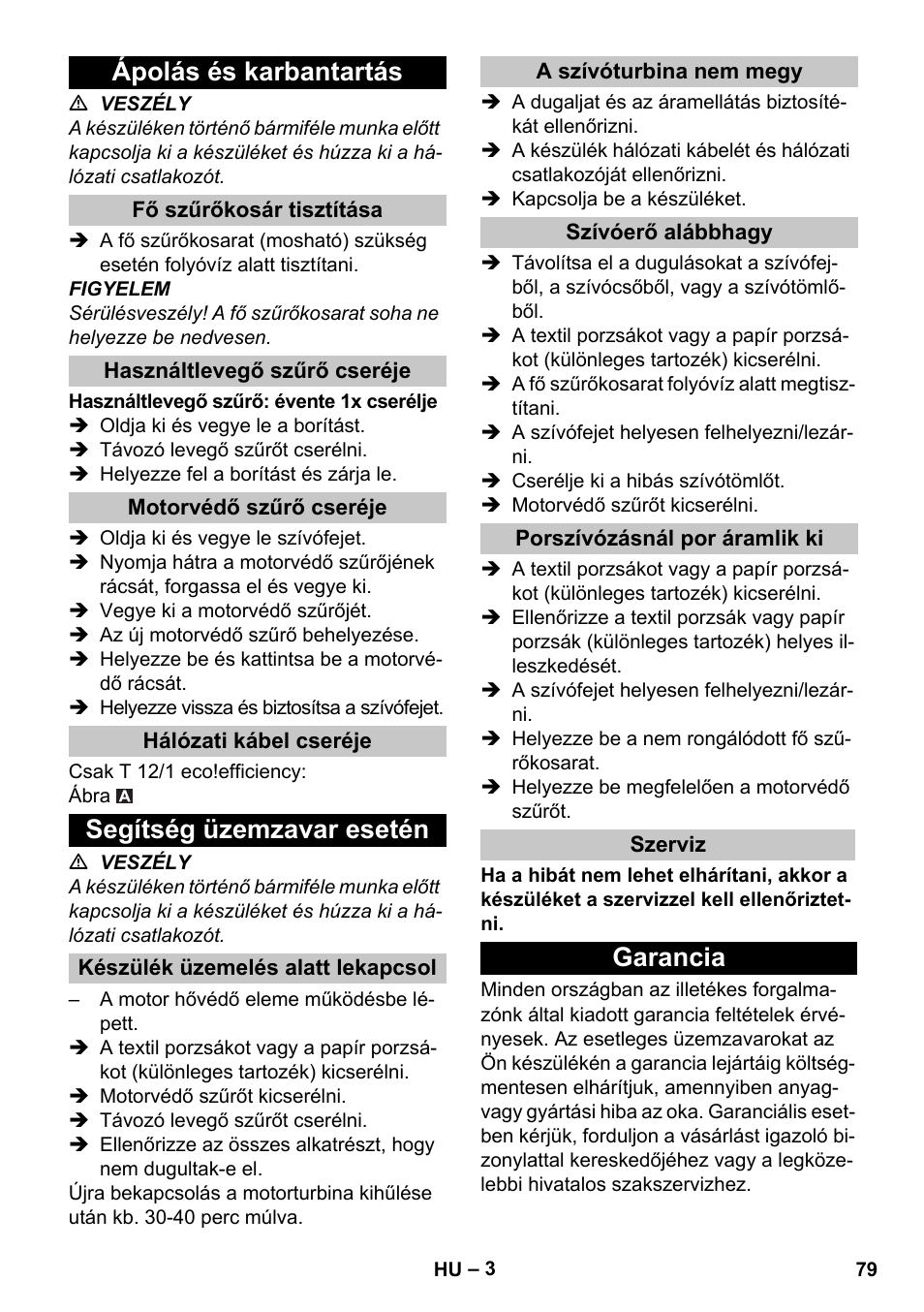 Ápolás és karbantartás

⚠ VESZÉLY

A készüléken történő bármiféle munka előtt kapcsolja ki a készüléket és húzza ki a hálózati csatlakozót.

Fő szűrőkosár tisztítása

➔ A fő szűrőkosarat (mosható) szükség esetén folyóvíz alatt tisztítani.

FIGYELEM

Sérülésveszély! A fő szűrőkosarat soha ne helyezze be nedvesen.

Használtlevegő szűrő cseréje

Használtlevegő szűrő: évente 1x cserélje

➔ Oldja ki és vegye le a borítást.
➔ Távozó levegő szűrőt cserélni.
➔ Helyezze fel a borítást és zárja le.

Motorvédő szűrő cseréje

➔ Oldja ki és vegye le szívófejet.
➔ Nyomja hátra a motorvédő szűrőjének rácsát, forgassa el és vegye ki.
➔ Vegye ki a motorvédő szűrőjét.
➔ Az új motorvédő szűrő behelyezése.
➔ Helyezze be és kattintsa be a motorvédő rácsát.
➔ Helyezze vissza és biztosítsa a szívófejet.

Hálózati kábel cseréje

Csak T 12/1 eco!efficiency:
Ábra A

Segítség üzemzavar esetén

⚠ VESZÉLY

A készüléken történő bármiféle munka előtt kapcsolja ki a készüléket és húzza ki a hálózati csatlakozót.

Készülék üzemelés alatt lekapcsol

– A motor hővédő eleme működésbe lépett.
➔ A textil porzsákot vagy a papír porzsákot (különleges tartozék) kicserélni.
➔ Motorvédő szűrőt kicserélni.
➔ Távozó levegő szűrőt cserélni.
➔ Ellenőrizze az összes alkatrészt, hogy nem dugultak-e el.

Újra bekapcsolás a motorturbina kihűlése után kb. 30-40 perc múlva.

A szívóturbina nem megy

➔ A dugaljat és az áramellátás biztosítékát ellenőrizni.
➔ A készülék hálózati kábelét és hálózati csatlakozóját ellenőrizni.
➔ Kapcsolja be a készüléket.

Szívóerő alábbhagy

➔ Távolítsa el a dugulásokat a szívófejből, a szívócsőből, vagy a szívótömlőből.
➔ A textil porzsákot vagy a papír porzsákot (különleges tartozék) kicserélni.
➔ A fő szűrőkosarat folyóvíz alatt megtisztítani.
➔ A szívófejet helyesen felhelyezni/lezárni.
➔ Cserélje ki a hibás szívótömlőt.
➔ Motorvédő szűrőt kicserélni.

Porszívózásnál por áramlik ki

➔ A textil porzsákot vagy a papír porzsákot (különleges tartozék) kicserélni.
➔ Ellenőrizze a textil porzsák vagy papír porzsák (különleges tartozék) helyes illeszkedését.
➔ A szívófejet helyesen felhelyezni/lezárni.
➔ Helyezze be a nem rongálódott fő szűrőkosarat.
➔ Helyezze be megfelelően a motorvédő szűrőt.

Szerviz

Ha a hibát nem lehet elhárítani, akkor a készüléket a szervizzel kell ellenőriztetni.

Garancia

Minden országban az illetékes forgalmazónk által kiadott garancia feltételek érvényesek. Az esetleges üzemzavarokat az Ön készülékén a garancia lejártáig költségmentesen elhárítjuk, amennyiben anyag- vagy gyártási hiba az oka. Garanciális esetben kérjük, forduljon a vásárlást igazoló bizonylattal kereskedőjéhez vagy a legközelebbi hivatalos szakszervizhez.

HU – 3

79